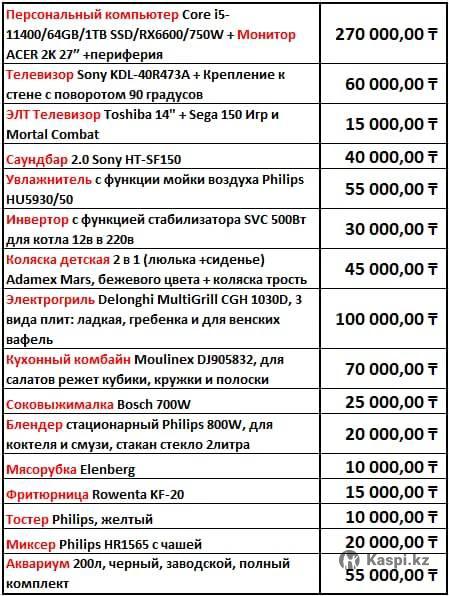 | | |
|---|---|
| Персональный компьютер Core i5-11400/64GB/1TB SSD/RX6600/750W + Монитор ACER 2K 27" +периферия | 270 000,00 ₸ |
| Телевизор Sony KDL-40R473A + Крепление к стене с поворотом 90 градусов | 60 000,00 ₸ |
| ЭЛТ Телевизор Toshiba 14" + Sega 150 Игр и Mortal Combat | 15 000,00 ₸ |
| Саундбар 2.0 Sony HT-SF150 | 40 000,00 ₸ |
| Увлажнитель с функции мойки воздуха Philips HU5930/50 | 55 000,00 ₸ |
| Инвертор с функцией стабилизатора SVC 500Вт для котла 12в в 220в | 30 000,00 ₸ |
| Коляска детская 2 в 1 (люлька +сиденье) Adamex Mars, бежевого цвета + коляска трость | 45 000,00 ₸ |
| Электрогриль Delonghi MultiGrill CGH 1030D, 3 вида плит: ладкая, гребенка и для венских вафель | 100 000,00 ₸ |
| Кухонный комбайн Moulinex DJ905832, для салатов режет кубики, кружки и полоски | 70 000,00 ₸ |
| Соковыжималка Bosch 700W | 25 000,00 ₸ |
| Блендер стационарный Philips 800W, для коктеля и смузи, стакан стекло 2литра | 20 000,00 ₸ |
| Мясорубка Elenberg | 10 000,00 ₸ |
| Фритюрница Rowenta KF-20 | 15 000,00 ₸ |
| Тостер Philips, желтый | 10 000,00 ₸ |
| Миксер Philips HR1565 с чашей | 20 000,00 ₸ |
| Аквариум 200л, черный, заводской, полный комплект | 55 000,00 ₸ |

Kaspi.kz